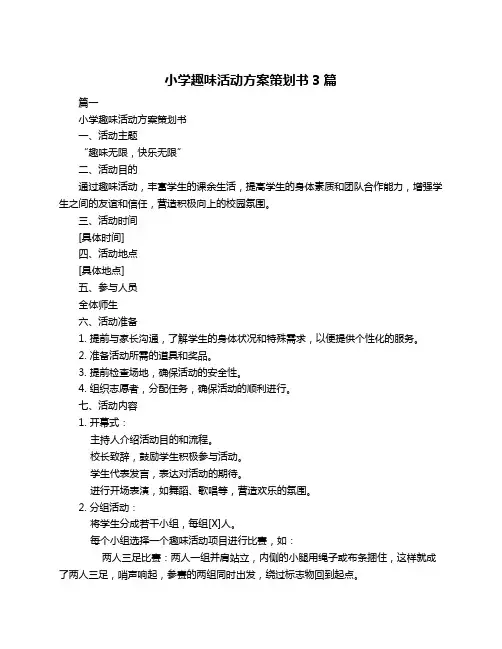 小学趣味活动方案策划书 3 篇

篇一

小学趣味活动方案策划书

一、活动主题

“趣味无限，快乐无限”

二、活动目的

通过趣味活动，丰富学生的课余生活，提高学生的身体素质和团队合作能力，增强学生之间的友谊和信任，营造积极向上的校园氛围。

三、活动时间

[具体时间]

四、活动地点

[具体地点]

五、参与人员

全体师生

六、活动准备

1. 提前与家长沟通，了解学生的身体状况和特殊需求，以便提供个性化的服务。

2. 准备活动所需的道具和奖品。

3. 提前检查场地，确保活动的安全性。

4. 组织志愿者，分配任务，确保活动的顺利进行。

七、活动内容

1. 开幕式：

主持人介绍活动目的和流程。

校长致辞，鼓励学生积极参与活动。

学生代表发言，表达对活动的期待。

进行开场表演，如舞蹈、歌唱等，营造欢乐的氛围。

2. 分组活动：

将学生分成若干小组，每组[X]人。

每个小组选择一个趣味活动项目进行比赛，如：

两人三足比赛：两人一组并肩站立，内侧的小腿用绳子或布条捆住，这样就成了两人三足，哨声响起，参赛的两组同时出发，绕过标志物回到起点。